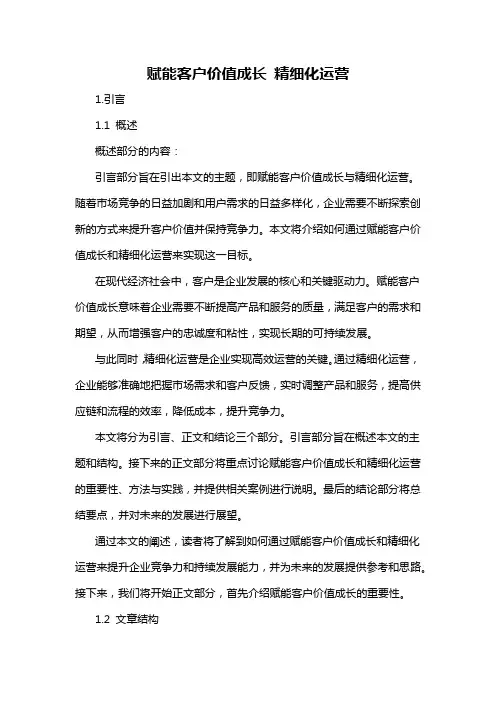 赋能客户价值成长 精细化运营

1.引言

1.1 概述

概述部分的内容：

引言部分旨在引出本文的主题，即赋能客户价值成长与精细化运营。随着市场竞争的日益加剧和用户需求的日益多样化，企业需要不断探索创新的方式来提升客户价值并保持竞争力。本文将介绍如何通过赋能客户价值成长和精细化运营来实现这一目标。

在现代经济社会中，客户是企业发展的核心和关键驱动力。赋能客户价值成长意味着企业需要不断提高产品和服务的质量，满足客户的需求和期望，从而增强客户的忠诚度和粘性，实现长期的可持续发展。

与此同时，精细化运营是企业实现高效运营的关键。通过精细化运营，企业能够准确地把握市场需求和客户反馈，实时调整产品和服务，提高供应链和流程的效率，降低成本，提升竞争力。

本文将分为引言、正文和结论三个部分。引言部分旨在概述本文的主题和结构。接下来的正文部分将重点讨论赋能客户价值成长和精细化运营的重要性、方法与实践，并提供相关案例进行说明。最后的结论部分将总结要点，并对未来的发展进行展望。

通过本文的阐述，读者将了解到如何通过赋能客户价值成长和精细化运营来提升企业竞争力和持续发展能力，并为未来的发展提供参考和思路。接下来，我们将开始正文部分，首先介绍赋能客户价值成长的重要性。

1.2 文章结构